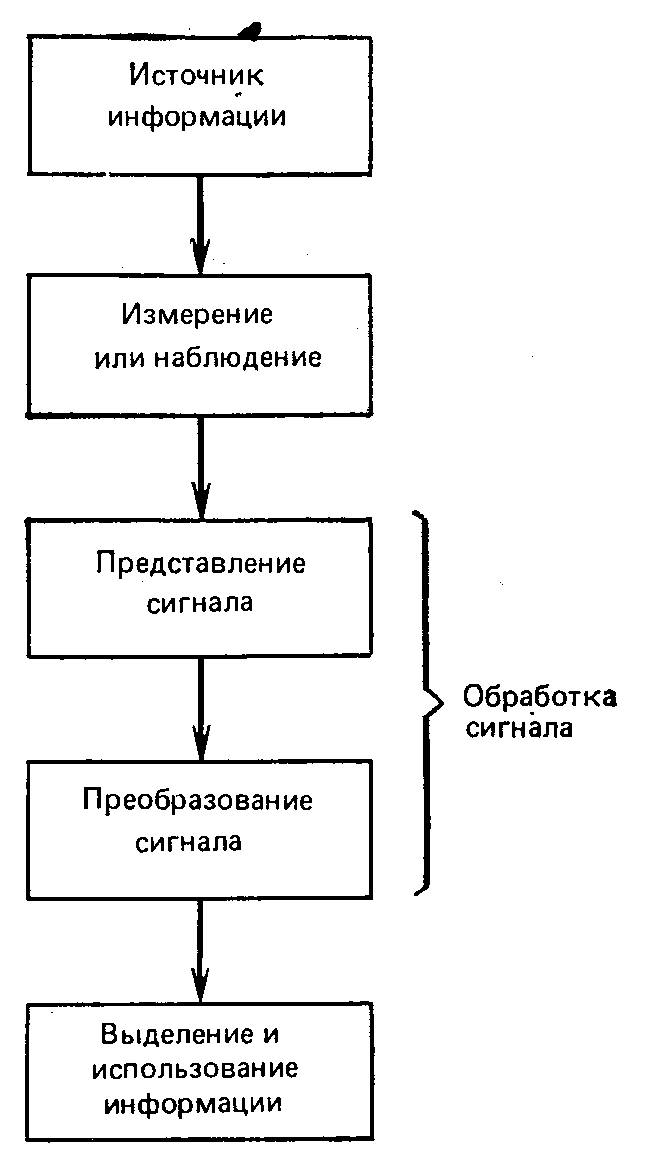 Источник информации

Измерение или наблюдение

Представление сигнала

Преобразование сигнала

Обработка сигнала

Выделение и использование информации